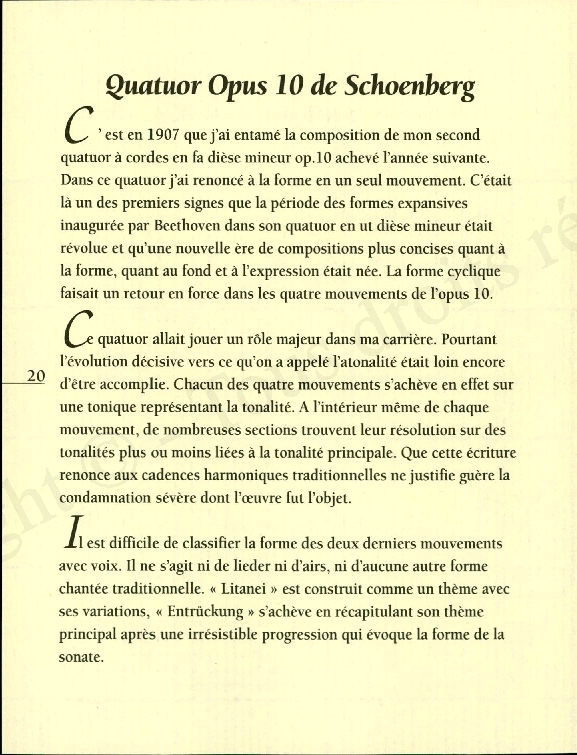 Quatuor Opus 10 de Schoenberg

C'est en 1907 que j'ai entamé la composition de mon second quatuor à cordes en fa dièse mineur op.10 achevé l'année suivante. Dans ce quatuor j'ai renoncé à la forme en un seul mouvement. C'était là un des premiers signes que la période des formes expansives inaugurée par Beethoven dans son quatuor en ut dièse mineur était révolue et qu'une nouvelle ère de compositions plus concises quant à la forme, quant au fond et à l'expression était née. La forme cyclique faisait un retour en force dans les quatre mouvements de l'opus 10.

Ce quatuor allait jouer un rôle majeur dans ma carrière. Pourtant l'évolution décisive vers ce qu'on a appelé l'atonalité était loin encore d'être accomplie. Chacun des quatre mouvements s'achève en effet sur une tonique représentant la tonalité. A l'intérieur même de chaque mouvement, de nombreuses sections trouvent leur résolution sur des tonalités plus ou moins liées à la tonalité principale. Que cette écriture renonce aux cadences harmoniques traditionnelles ne justifie guère la condamnation sévère dont l'œuvre fut l'objet.

20

Il est difficile de classifier la forme des deux derniers mouvements avec voix. Il ne s'agit ni de lieder ni d'airs, ni d'aucune autre forme chantée traditionnelle. « Litanei » est construit comme un thème avec ses variations, « Entrückung » s'achève en récapitulant son thème principal après une irrésistible progression qui évoque la forme de la sonate.